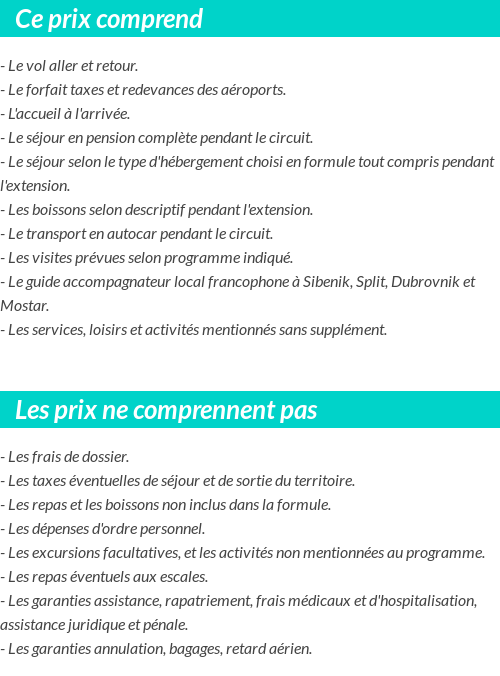 Ce prix comprend

- Le vol aller et retour.
- Le forfait taxes et redevances des aéroports.
- L'accueil à l'arrivée.
- Le séjour en pension complète pendant le circuit.
- Le séjour selon le type d'hébergement choisi en formule tout compris pendant l'extension.
- Les boissons selon descriptif pendant l'extension.
- Le transport en autocar pendant le circuit.
- Les visites prévues selon programme indiqué.
- Le guide accompagnateur local francophone à Sibenik, Split, Dubrovnik et Mostar.
- Les services, loisirs et activités mentionnés sans supplément.

Les prix ne comprennent pas

- Les frais de dossier.
- Les taxes éventuelles de séjour et de sortie du territoire.
- Les repas et les boissons non inclus dans la formule.
- Les dépenses d'ordre personnel.
- Les excursions facultatives, et les activités non mentionnées au programme.
- Les repas éventuels aux escales.
- Les garanties assistance, rapatriement, frais médicaux et d'hospitalisation, assistance juridique et pénale.
- Les garanties annulation, bagages, retard aérien.